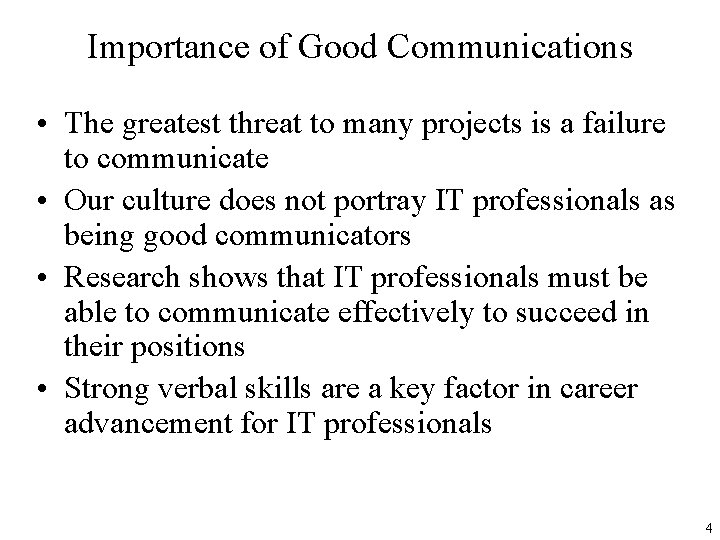 Importance of Good Communications

• The greatest threat to many projects is a failure to communicate
• Our culture does not portray IT professionals as being good communicators
• Research shows that IT professionals must be able to communicate effectively to succeed in their positions
• Strong verbal skills are a key factor in career advancement for IT professionals

4